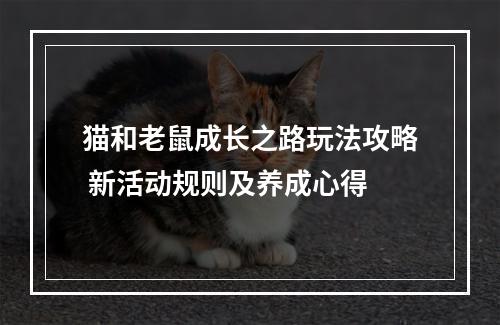 猫和老鼠成长之路玩法攻略
新活动规则及养成心得